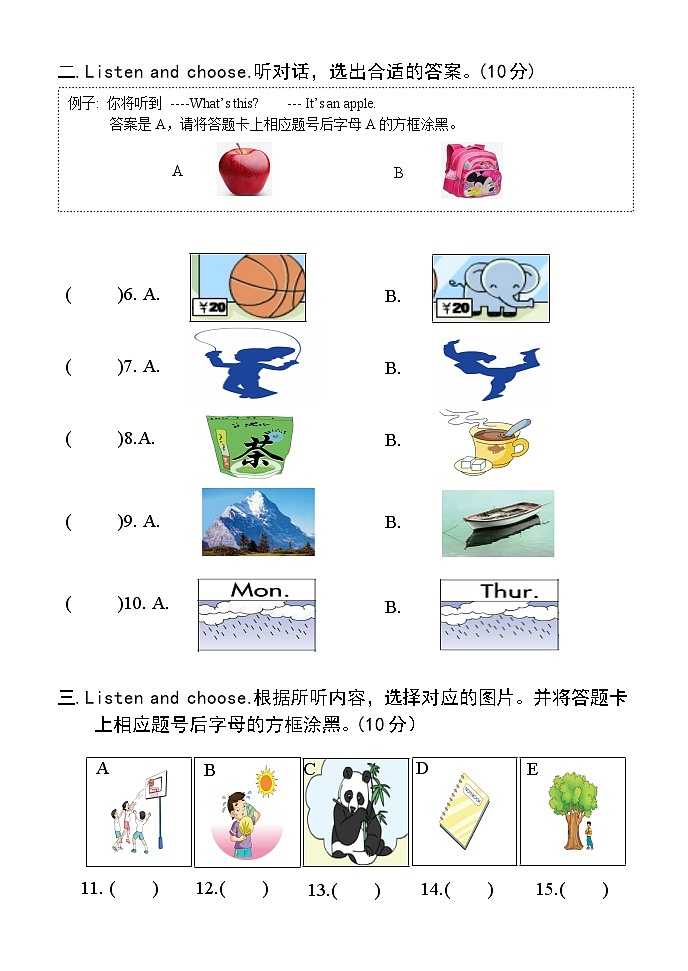 二. Listen and choose.听对话，选出合适的答案。(10分)

例子: 你将听到 ----What's this? --- It's an apple.
答案是 A，请将答题卡上相应题号后字母 A 的方框涂黑。

A B

( )6. A. ¥20 B. ¥20

( )7. A. B.

( )8.A. 茶 B.

( )9. A. B.

( )10. A. Mon. B. Thur.

三. Listen and choose.根据所听内容，选择对应的图片。并将答题卡上相应题号后字母的方框涂黑。(10分)

A B C D E

11. ( ) 12.( ) 13.( ) 14.( ) 15.( )